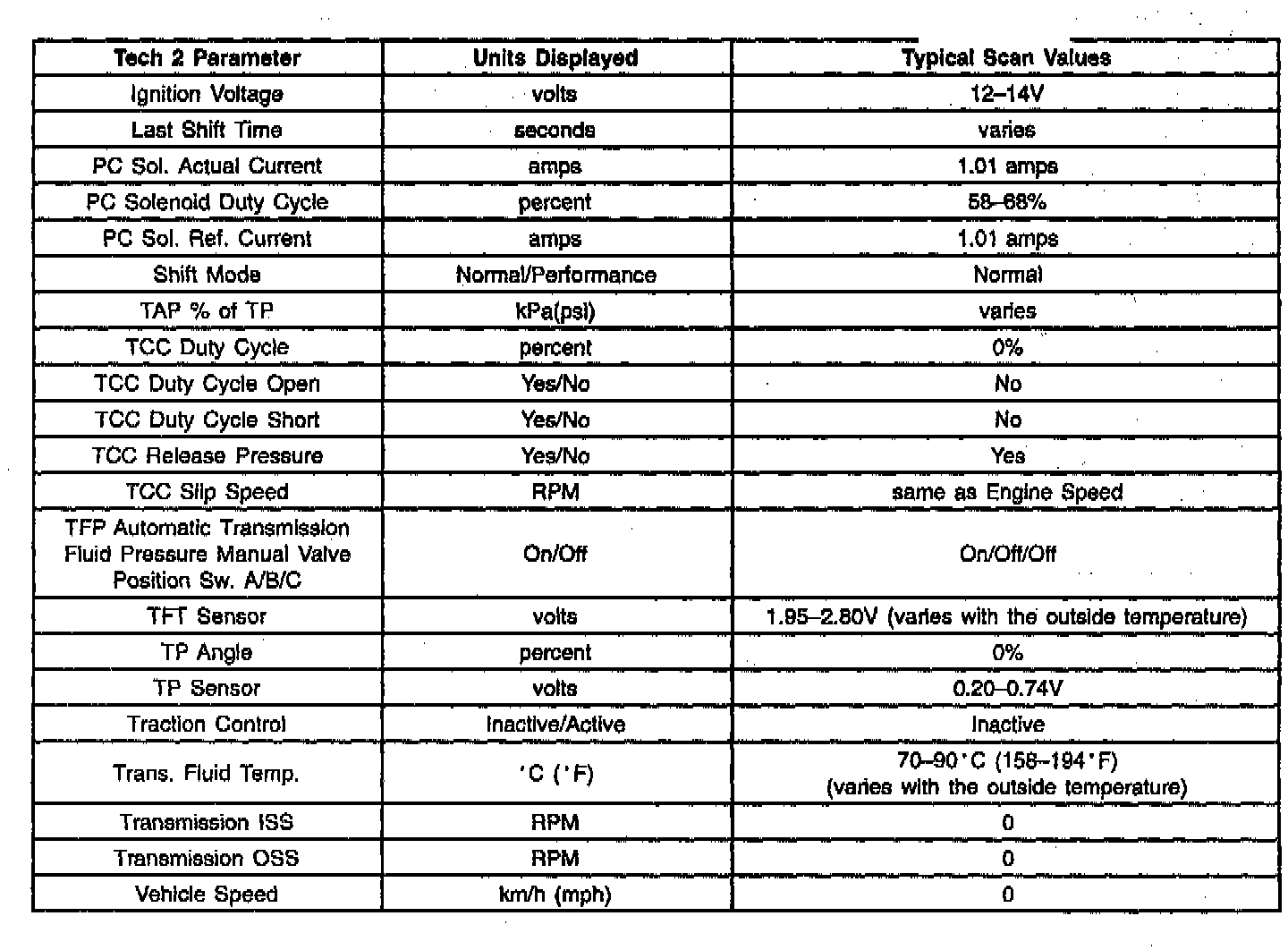 | Tech 2 Parameter | Units Displayed | Typical Scan Values |
|---|---|---|
| Ignition Voltage | volts | 12–14V |
| Last Shift Time | seconds | varies |
| PC Sol. Actual Current | amps | 1.01 amps |
| PC Solenoid Duty Cycle | percent | 58–68% |
| PC Sol. Ref. Current | amps | 1.01 amps |
| Shift Mode | Normal/Performance | Normal |
| TAP % of TP | kPa(psi) | varies |
| TCC Duty Cycle | percent | 0% |
| TCC Duty Cycle Open | Yes/No | No |
| TCC Duty Cycle Short | Yes/No | No |
| TCC Release Pressure | Yes/No | Yes |
| TCC Slip Speed | RPM | same as Engine Speed |
| TFP Automatic Transmission Fluid Pressure Manual Valve Position Sw. A/B/C | On/Off | On/Off/Off |
| TFT Sensor | volts | 1.95–2.80V (varies with the outside temperature) |
| TP Angle | percent | 0% |
| TP Sensor | volts | 0.20–0.74V |
| Traction Control | Inactive/Active | Inactive |
| Trans. Fluid Temp. | °C (°F) | 70–90°C (158–194°F) (varies with the outside temperature) |
| Transmission ISS | RPM | 0 |
| Transmission OSS | RPM | 0 |
| Vehicle Speed | km/h (mph) | 0 |